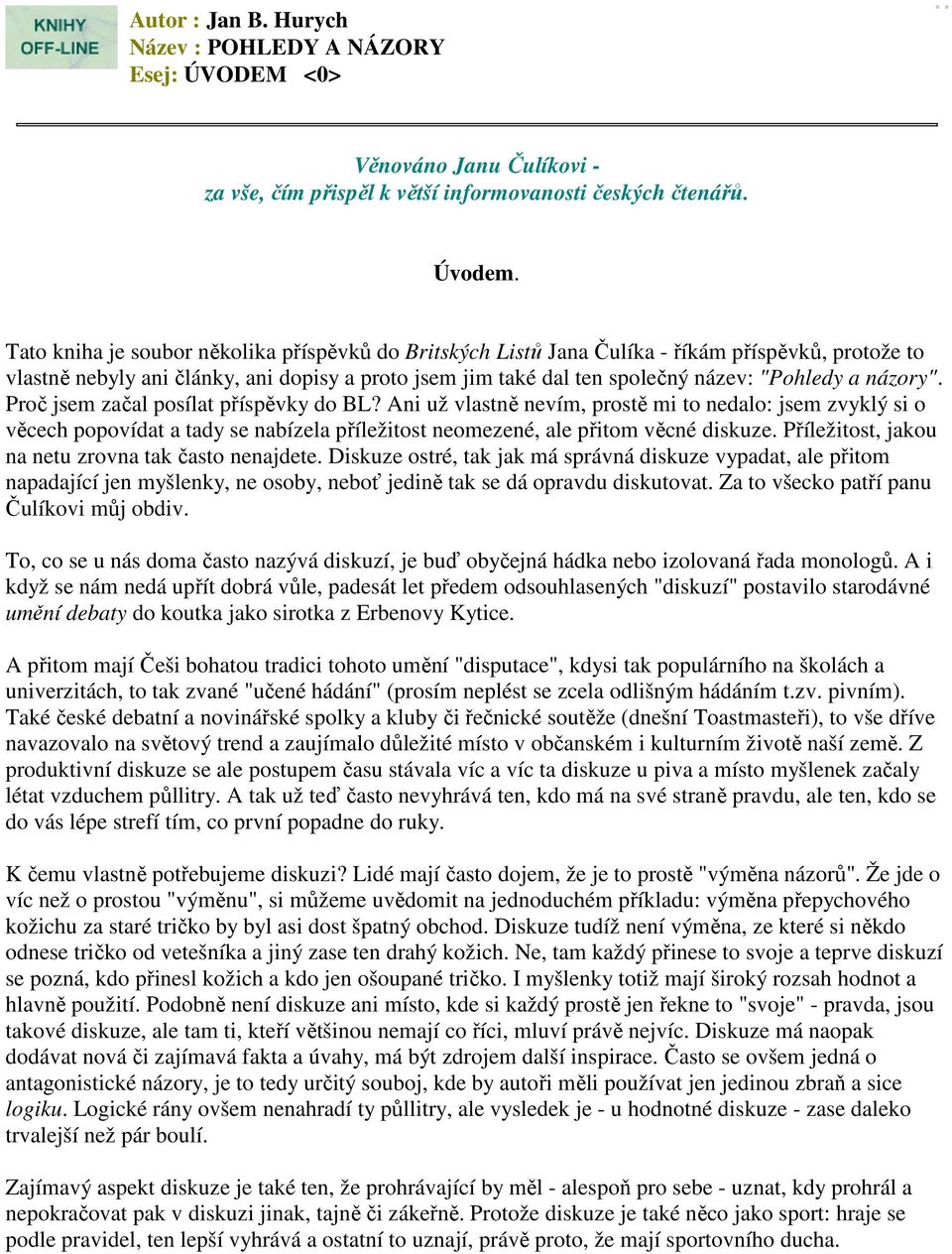 KNIHY
OFF-LINE

Autor : Jan B. Hurych
Název : POHLEDY A NÁZORY
Esej: ÚVODEM <0>

Věnováno Janu Čulíkovi -
za vše, čím přispěl k větší informovanosti českých čtenářů.

Úvodem.

Tato kniha je soubor několika příspěvků do Britských Listů Jana Čulíka - říkám příspěvků, protože to vlastně nebyly ani články, ani dopisy a proto jsem jim také dal ten společný název: "Pohledy a názory". Proč jsem začal posílat příspěvky do BL? Ani už vlastně nevím, prostě mi to nedalo: jsem zvyklý si o věcech popovídat a tady se nabízela příležitost neomezené, ale přitom věcné diskuze. Příležitost, jakou na netu zrovna tak často nenajdete. Diskuze ostré, tak jak má správná diskuze vypadat, ale přitom napadající jen myšlenky, ne osoby, neboť jedině tak se dá opravdu diskutovat. Za to všecko patří panu Čulíkovi můj obdiv.

To, co se u nás doma často nazývá diskuzí, je buď obyčejná hádka nebo izolovaná řada monologů. A i když se nám nedá upřít dobrá vůle, padesát let předem odsouhlasených "diskuzí" postavilo starodávné umění debaty do koutka jako sirotka z Erbenovy Kytice.

A přitom mají Češi bohatou tradici tohoto umění "disputace", kdysi tak populárního na školách a univerzitách, to tak zvané "učené hádání" (prosím neplést se zcela odlišným hádáním t.zv. pivním). Také české debatní a novinářské spolky a kluby či řečnické soutěže (dnešní Toastmasteři), to vše dříve navazovalo na světový trend a zaujímalo důležité místo v občanském i kulturním životě naší země. Z produktivní diskuze se ale postupem času stávala víc a víc ta diskuze u piva a místo myšlenek začaly létat vzduchem půllitry. A tak už teď často nevyhrává ten, kdo má na své straně pravdu, ale ten, kdo se do vás lépe strefí tím, co první popadne do ruky.

K čemu vlastně potřebujeme diskuzi? Lidé mají často dojem, že je to prostě "výměna názorů". Že jde o víc než o prostou "výměnu", si můžeme uvědomit na jednoduchém příkladu: výměna přepychového kožichu za staré tričko by byl asi dost špatný obchod. Diskuze tudíž není výměna, ze které si někdo odnese tričko od vetešníka a jiný zase ten drahý kožich. Ne, tam každý přinese to svoje a teprve diskuzí se pozná, kdo přinesl kožich a kdo jen ošoupané tričko. I myšlenky totiž mají široký rozsah hodnot a hlavně použití. Podobně není diskuze ani místo, kde si každý prostě jen řekne to "svoje" - pravda, jsou takové diskuze, ale tam ti, kteří většinou nemají co říci, mluví právě nejvíc. Diskuze má naopak dodávat nová či zajímavá fakta a úvahy, má být zdrojem další inspirace. Často se ovšem jedná o antagonistické názory, je to tedy určitý souboj, kde by autoři měli používat jen jedinou zbraň a sice logiku. Logické rány ovšem nenahradí ty půllitry, ale vysledek je - u hodnotné diskuze - zase daleko trvalejší než pár boulí.

Zajímavý aspekt diskuze je také ten, že prohrávající by měl - alespoň pro sebe - uznat, kdy prohrál a nepokračovat pak v diskuzi jinak, tajně či zákeřně. Protože diskuze je také něco jako sport: hraje se podle pravidel, ten lepší vyhrává a ostatní to uznají, právě proto, že mají sportovního ducha.